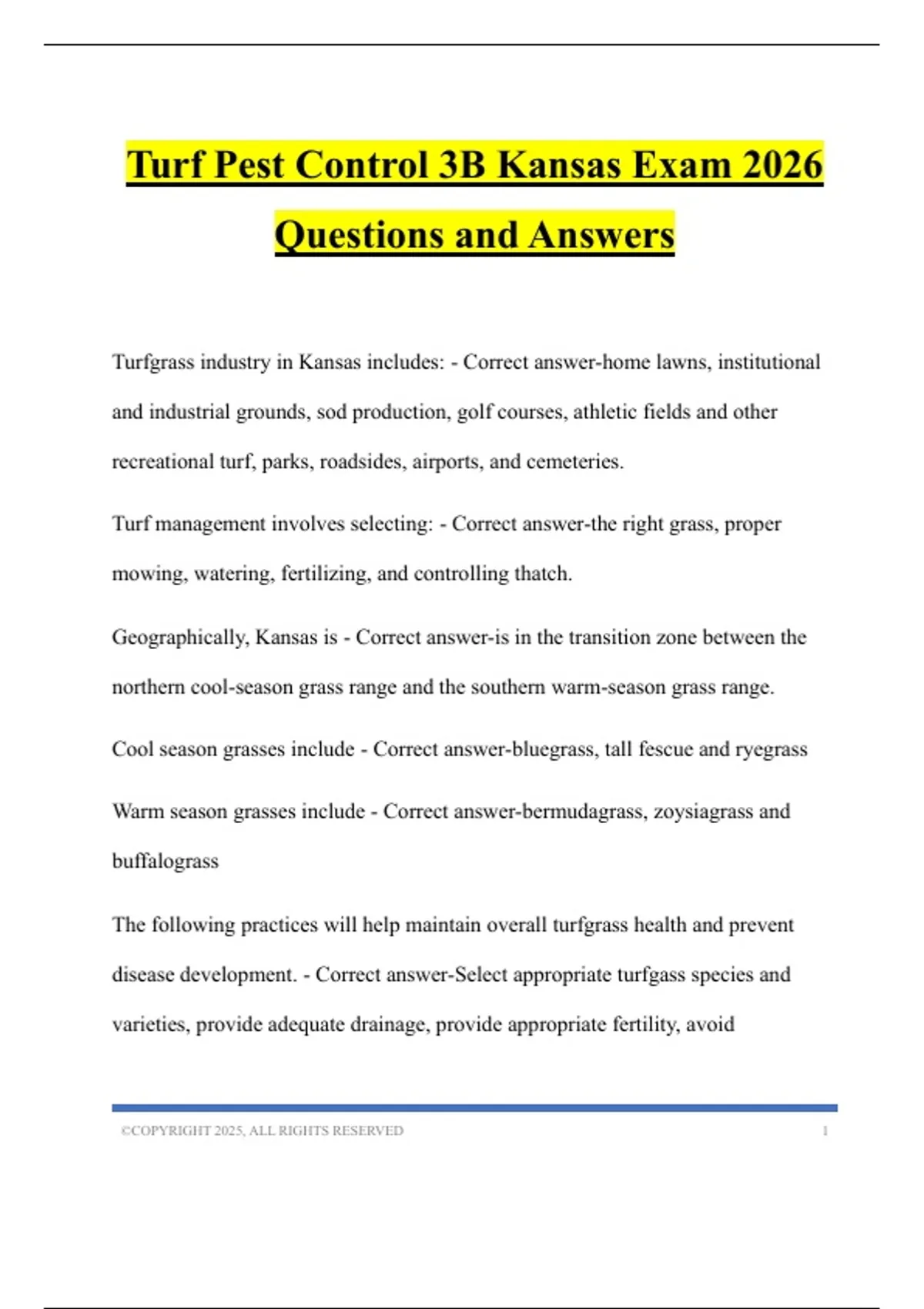 Turf Pest Control 3B Kansas Exam 2026 Questions and Answers

Turfgrass industry in Kansas includes: - Correct answer-home lawns, institutional and industrial grounds, sod production, golf courses, athletic fields and other recreational turf, parks, roadsides, airports, and cemeteries.

Turf management involves selecting: - Correct answer-the right grass, proper mowing, watering, fertilizing, and controlling thatch.

Geographically, Kansas is - Correct answer-is in the transition zone between the northern cool-season grass range and the southern warm-season grass range.

Cool season grasses include - Correct answer-bluegrass, tall fescue and ryegrass

Warm season grasses include - Correct answer-bermudagrass, zoysiagrass and buffalograss

The following practices will help maintain overall turfgrass health and prevent disease development. - Correct answer-Select appropriate turfgass species and varieties, provide adequate drainage, provide appropriate fertility, avoid

©COPYRIGHT 2025, ALL RIGHTS RESERVED 1